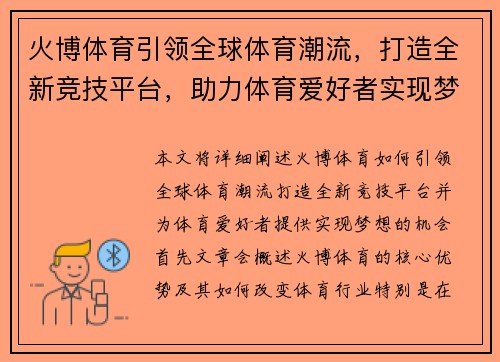 火博体育引领全球体育潮流，打造全新竞技平台，助力体育爱好者实现梦

本文将详细阐述火博体育如何引领全球体育潮流打造全新竞技平台并为体育爱好者提供实现梦想的机会首先文章会概述火博体育的核心优势及其如何改变体育行业特别是在